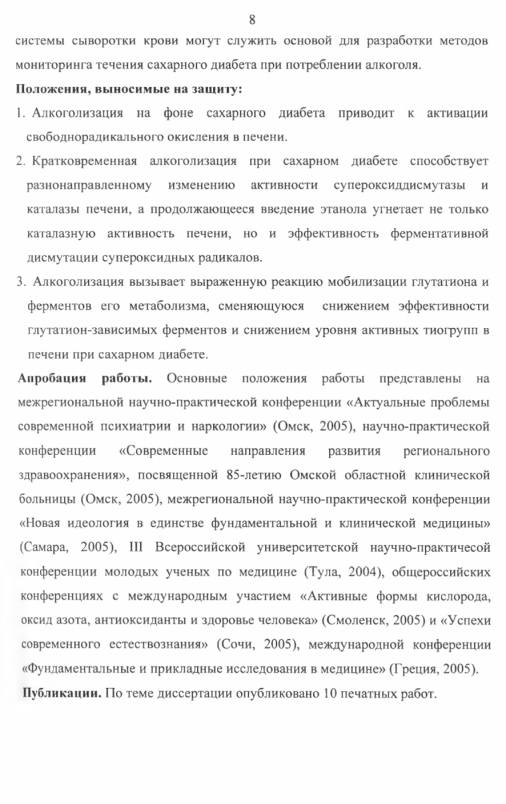 8

системы сыворотки крови могут служить основой для разработки методов мониторинга течения сахарного диабета при потреблении алкоголя.

Положения, выносимые на защиту:

1. Алкоголизация на фоне сахарного диабета приводит к активации свободнорадикального окисления в печени.

2. Кратковременная алкоголизация при сахарном диабете способствует разнонаправленному изменению активности супероксиддисмутазы и каталазы печени, а продолжающееся введение этанола угнетает не только каталазную активность печени, но и эффективность ферментативной дисмутации супероксидных радикалов.

3. Алкоголизация вызывает выраженную реакцию мобилизации глутатиона и ферментов его метаболизма, сменяющуюся снижением эффективности глутатион-зависимых ферментов и снижением уровня активных тиогрупп в печени при сахарном диабете.

Апробация работы. Основные положения работы представлены на межрегиональной научно-практической конференции «Актуальные проблемы современной психиатрии и наркологии» (Омск, 2005), научно-практической конференции «Современные направления развития регионального здравоохранения», посвященной 85-летию Омской областной клинической больницы (Омск, 2005), межрегиональной научно-практической конференции «Новая идеология в единстве фундаментальной и клинической медицины» (Самара, 2005), III Всероссийской университетской научно-практичесой конференции молодых ученых по медицине (Тула, 2004), общероссийских конференциях с международным участием «Активные формы кислорода, оксид азота, антиоксиданты и здоровье человека» (Смоленск, 2005) и «Успехи современного естествознания» (Сочи, 2005), международной конференции «Фундаментальные и прикладные исследования в медицине» (Греция, 2005).

Публикации. По теме диссертации опубликовано 10 печатных работ.